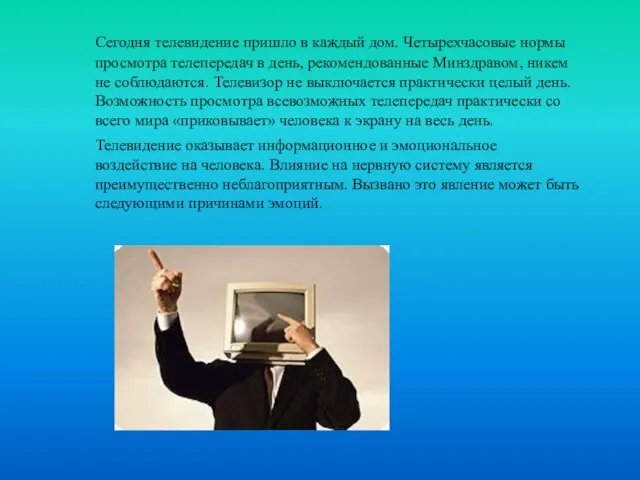 Сегодня телевидение пришло в каждый дом. Четырехчасовые нормы просмотра телепередач в день, рекомендованные Минздравом, никем не соблюдаются. Телевизор не выключается практически целый день. Возможность просмотра всевозможных телепередач практически со всего мира «приковывает» человека к экрану на весь день.

Телевидение оказывает информационное и эмоциональное воздействие на человека. Влияние на нервную систему является преимущественно неблагоприятным. Вызвано это явление может быть следующими причинами эмоций.